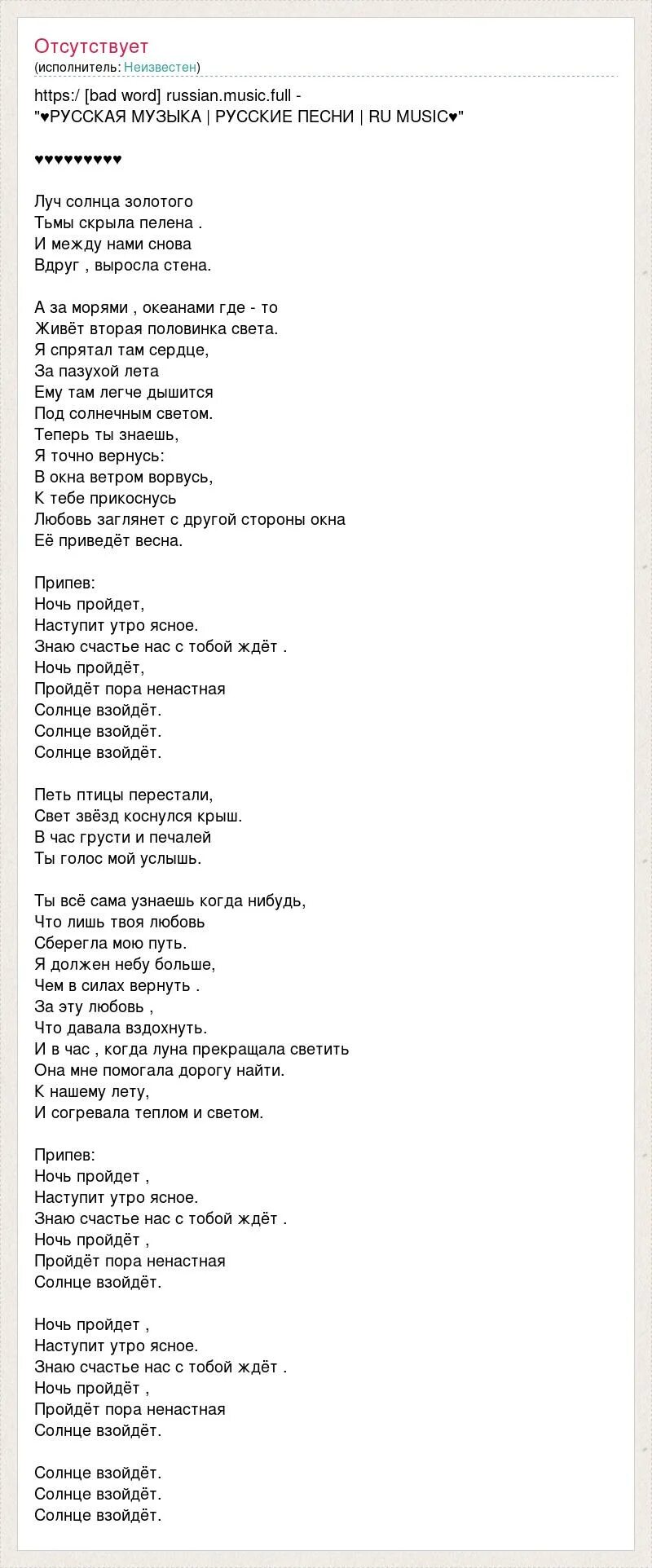 Отсутствует
(исполнитель: Неизвестен)

https:/ [bad word] russian.music.full - "♥РУССКАЯ МУЗЫКА | РУССКИЕ ПЕСНИ | RU MUSIC♥"

♥♥♥♥♥♥♥♥♥

Луч солнца золотого
Тьмы скрыла пелена .
И между нами снова
Вдруг , выросла стена.

А за морями , океанами где - то
Живёт вторая половинка света.
Я спрятал там сердце,
За пазухой лета
Ему там легче дышится
Под солнечным светом.
Теперь ты знаешь,
Я точно вернусь:
В окна ветром ворвусь,
К тебе прикоснусь
Любовь заглянет с другой стороны окна
Её приведёт весна.

Припев:
Ночь пройдет,
Наступит утро ясное.
Знаю счастье нас с тобой ждёт .
Ночь пройдёт,
Пройдёт пора ненастная
Солнце взойдёт.
Солнце взойдёт.
Солнце взойдёт.

Петь птицы перестали,
Свет звёзд коснулся крыш.
В час грусти и печалей
Ты голос мой услышь.

Ты всё сама узнаешь когда нибудь,
Что лишь твоя любовь
Сберегла мою путь.
Я должен небу больше,
Чем в силах вернуть .
За эту любовь ,
Что давала вздохнуть.
И в час , когда луна прекращала светить
Она мне помогала дорогу найти.
К нашему лету,
И согревала теплом и светом.

Припев:
Ночь пройдет ,
Наступит утро ясное.
Знаю счастье нас с тобой ждёт .
Ночь пройдёт ,
Пройдёт пора ненастная
Солнце взойдёт.

Ночь пройдет ,
Наступит утро ясное.
Знаю счастье нас с тобой ждёт .
Ночь пройдёт ,
Пройдёт пора ненастная
Солнце взойдёт.

Солнце взойдёт.
Солнце взойдёт.
Солнце взойдёт.